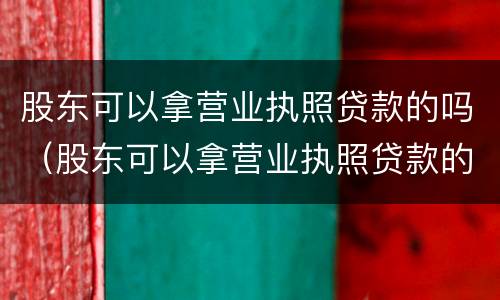 股东可以拿营业执照贷款的吗（股东可以拿营业执照贷款的